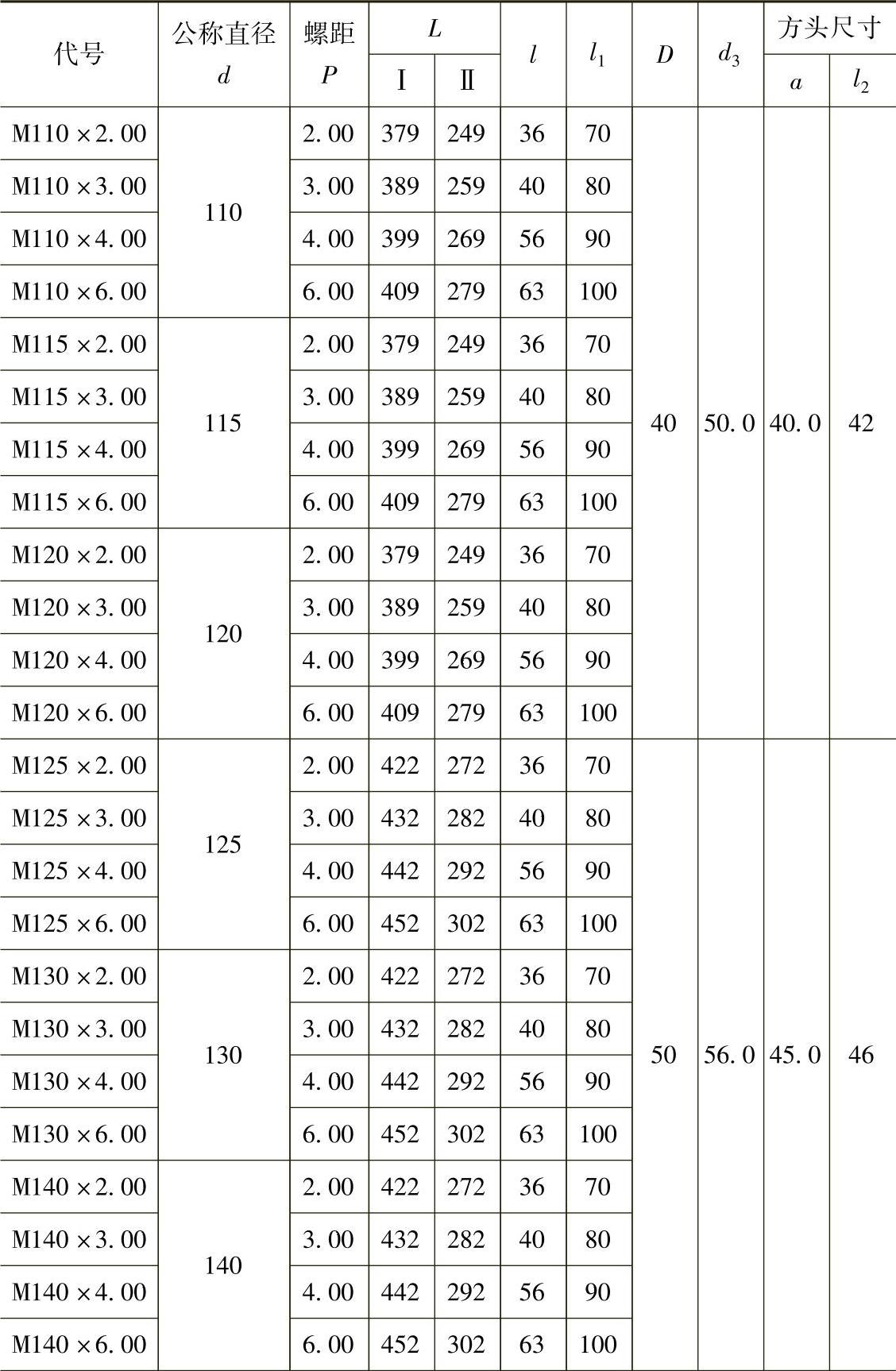 | 代号 | 公称直径 $d$ | 螺距 $P$ | $L$ Ⅰ | $L$ Ⅱ | $l$ | $l_1$ | $D$ | $d_3$ | 方头尺寸 $a$ | 方头尺寸 $l_2$ |
|---|---|---|---|---|---|---|---|---|---|---|
| M110×2.00 | 110 | 2.00 | 379 | 249 | 36 | 70 | 40 | 50.0 | 40.0 | 42 |
| M110×3.00 | | 3.00 | 389 | 259 | 40 | 80 | | | | |
| M110×4.00 | | 4.00 | 399 | 269 | 56 | 90 | | | | |
| M110×6.00 | | 6.00 | 409 | 279 | 63 | 100 | | | | |
| M115×2.00 | 115 | 2.00 | 379 | 249 | 36 | 70 | | | | |
| M115×3.00 | | 3.00 | 389 | 259 | 40 | 80 | | | | |
| M115×4.00 | | 4.00 | 399 | 269 | 56 | 90 | | | | |
| M115×6.00 | | 6.00 | 409 | 279 | 63 | 100 | | | | |
| M120×2.00 | 120 | 2.00 | 379 | 249 | 36 | 70 | | | | |
| M120×3.00 | | 3.00 | 389 | 259 | 40 | 80 | | | | |
| M120×4.00 | | 4.00 | 399 | 269 | 56 | 90 | | | | |
| M120×6.00 | | 6.00 | 409 | 279 | 63 | 100 | | | | |
| M125×2.00 | 125 | 2.00 | 422 | 272 | 36 | 70 | 50 | 56.0 | 45.0 | 46 |
| M125×3.00 | | 3.00 | 432 | 282 | 40 | 80 | | | | |
| M125×4.00 | | 4.00 | 442 | 292 | 56 | 90 | | | | |
| M125×6.00 | | 6.00 | 452 | 302 | 63 | 100 | | | | |
| M130×2.00 | 130 | 2.00 | 422 | 272 | 36 | 70 | | | | |
| M130×3.00 | | 3.00 | 432 | 282 | 40 | 80 | | | | |
| M130×4.00 | | 4.00 | 442 | 292 | 56 | 90 | | | | |
| M130×6.00 | | 6.00 | 452 | 302 | 63 | 100 | | | | |
| M140×2.00 | 140 | 2.00 | 422 | 272 | 36 | 70 | | | | |
| M140×3.00 | | 3.00 | 432 | 282 | 40 | 80 | | | | |
| M140×4.00 | | 4.00 | 442 | 292 | 56 | 90 | | | | |
| M140×6.00 | | 6.00 | 452 | 302 | 63 | 100 | | | | |